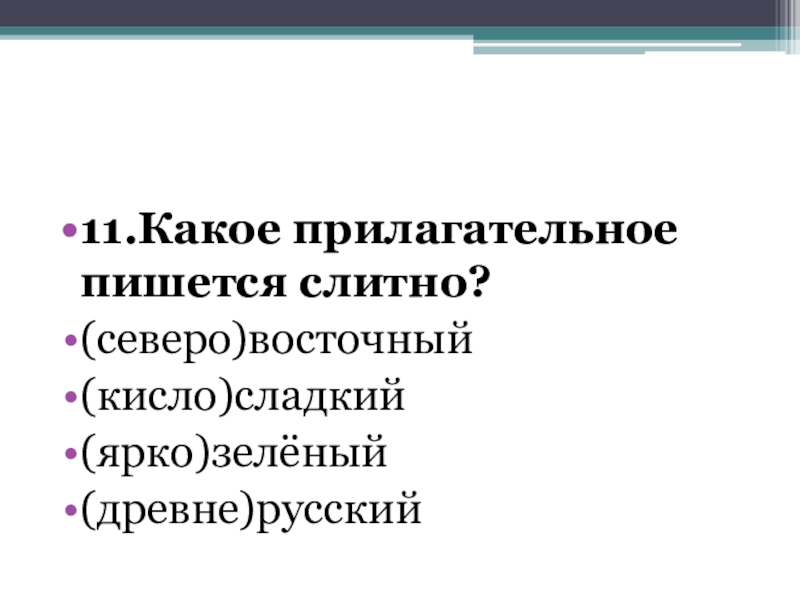 • 11.Какое прилагательное пишется слитно?

• (северо)восточный

• (кисло)сладкий

• (ярко)зелёный

• (древне)русский